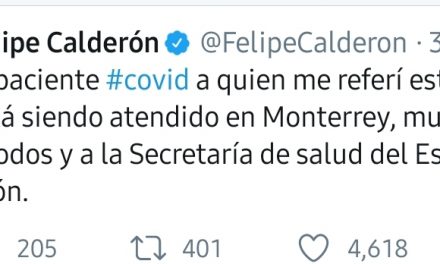 ipe Calderón @FelipeCalderon · 3

paciente #covid a quien me referí est á siendo atendido en Monterrey, mu odos y a la Secretaría de salud del Es ón.

205 401 4,618